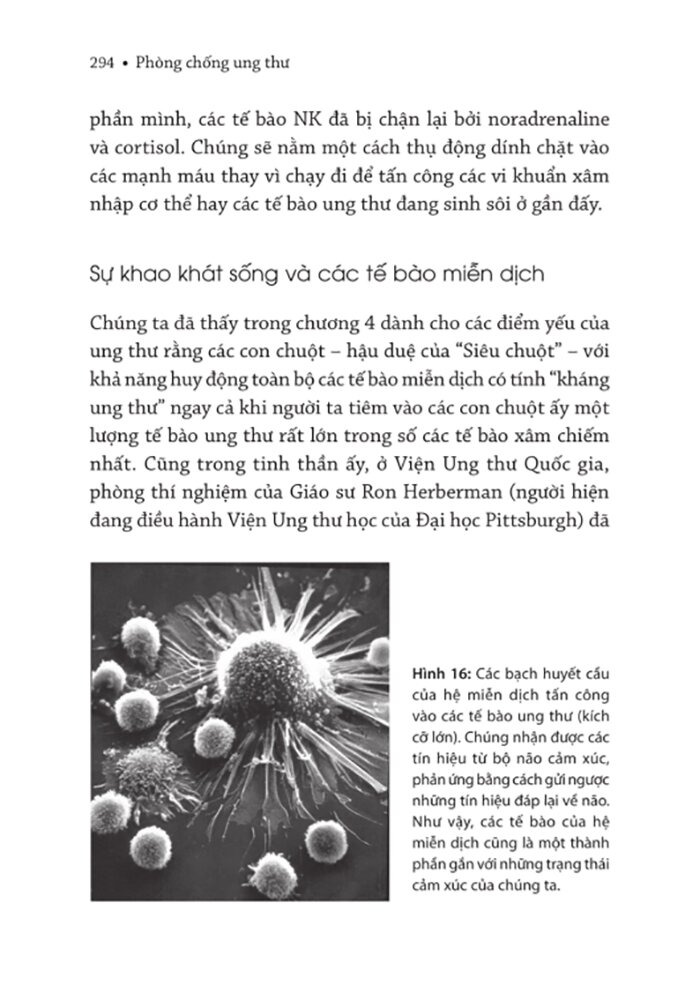 294 • Phòng chống ung thư

phần mình, các tế bào NK đã bị chặn lại bởi noradrenaline và cortisol. Chúng sẽ nằm một cách thụ động dính chặt vào các mạnh máu thay vì chạy đi để tấn công các vi khuẩn xâm nhập cơ thể hay các tế bào ung thư đang sinh sôi ở gần đấy.

Sự khao khát sống và các tế bào miễn dịch

Chúng ta đã thấy trong chương 4 dành cho các điểm yếu của ung thư rằng các con chuột – hậu duệ của "Siêu chuột" – với khả năng huy động toàn bộ các tế bào miễn dịch có tính "kháng ung thư" ngay cả khi người ta tiêm vào các con chuột ấy một lượng tế bào ung thư rất lớn trong số các tế bào xâm chiếm nhất. Cũng trong tinh thần ấy, ở Viện Ung thư Quốc gia, phòng thí nghiệm của Giáo sư Ron Herberman (người hiện đang điều hành Viện Ung thư học của Đại học Pittsburgh) đã

Hình 16: Các bạch huyết cầu của hệ miễn dịch tấn công vào các tế bào ung thư (kích cỡ lớn). Chúng nhận được các tín hiệu từ bộ não cảm xúc, phản ứng bằng cách gửi ngược những tín hiệu đáp lại về não. Như vậy, các tế bào của hệ miễn dịch cũng là một thành phần gắn với những trạng thái cảm xúc của chúng ta.